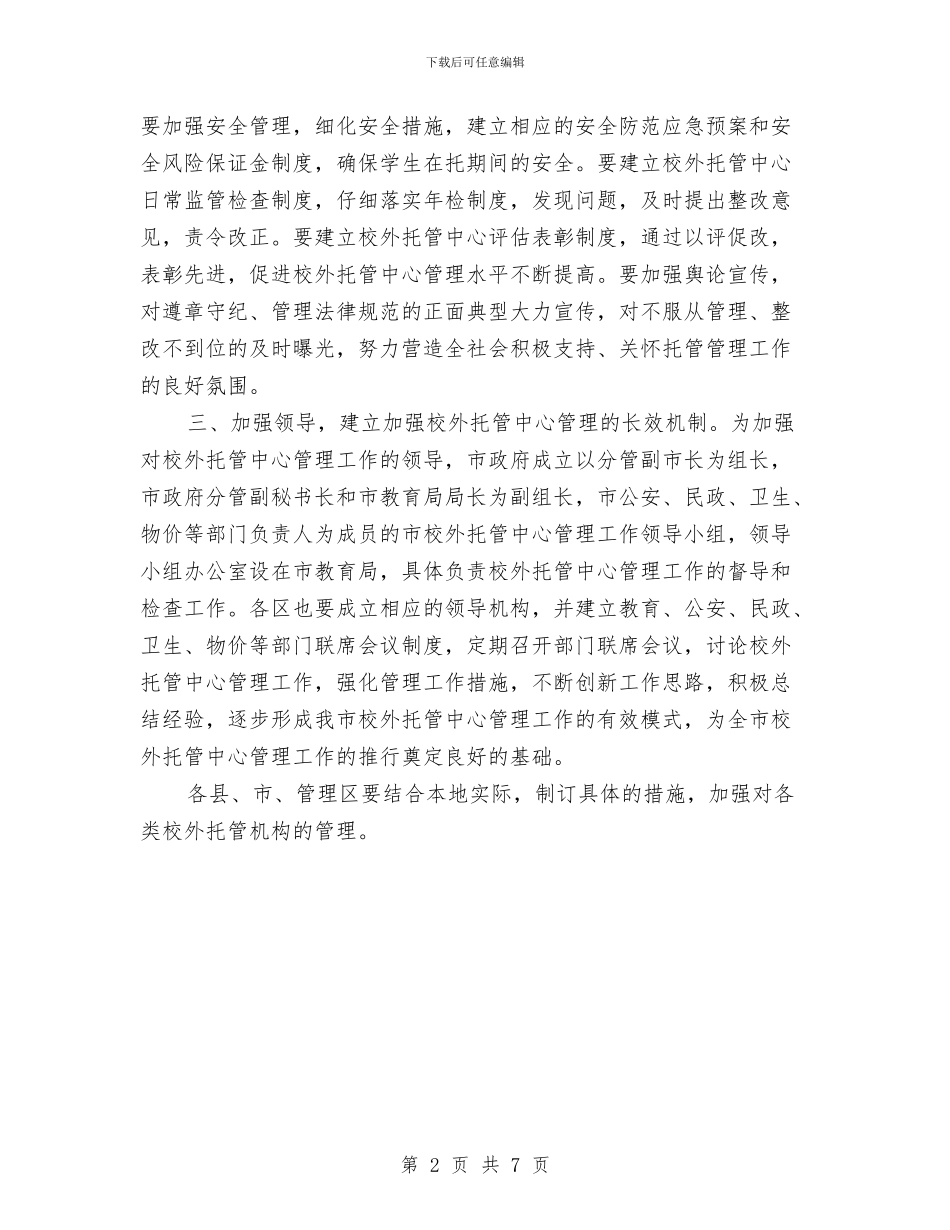 下载后可任意编辑

要加强安全管理，细化安全措施，建立相应的安全防范应急预案和安全风险保证金制度，确保学生在托期间的安全。要建立校外托管中心日常监管检查制度，仔细落实年检制度，发现问题，及时提出整改意见，责令改正。要建立校外托管中心评估表彰制度，通过以评促改，表彰先进，促进校外托管中心管理水平不断提高。要加强舆论宣传，对遵章守纪、管理法律规范的正面典型大力宣传，对不服从管理、整改不到位的及时曝光，努力营造全社会积极支持、关怀托管管理工作的良好氛围。

三、加强领导，建立加强校外托管中心管理的长效机制。为加强对校外托管中心管理工作的领导，市政府成立以分管副市长为组长，市政府分管副秘书长和市教育局局长为副组长，市公安、民政、卫生、物价等部门负责人为成员的市校外托管中心管理工作领导小组，领导小组办公室设在市教育局，具体负责校外托管中心管理工作的督导和检查工作。各区也要成立相应的领导机构，并建立教育、公安、民政、卫生、物价等部门联席会议制度，定期召开部门联席会议，讨论校外托管中心管理工作，强化管理工作措施，不断创新工作思路，积极总结经验，逐步形成我市校外托管中心管理工作的有效模式，为全市校外托管中心管理工作的推行奠定良好的基础。

各县、市、管理区要结合本地实际，制订具体的措施，加强对各类校外托管机构的管理。

第 2 页 共 7 页